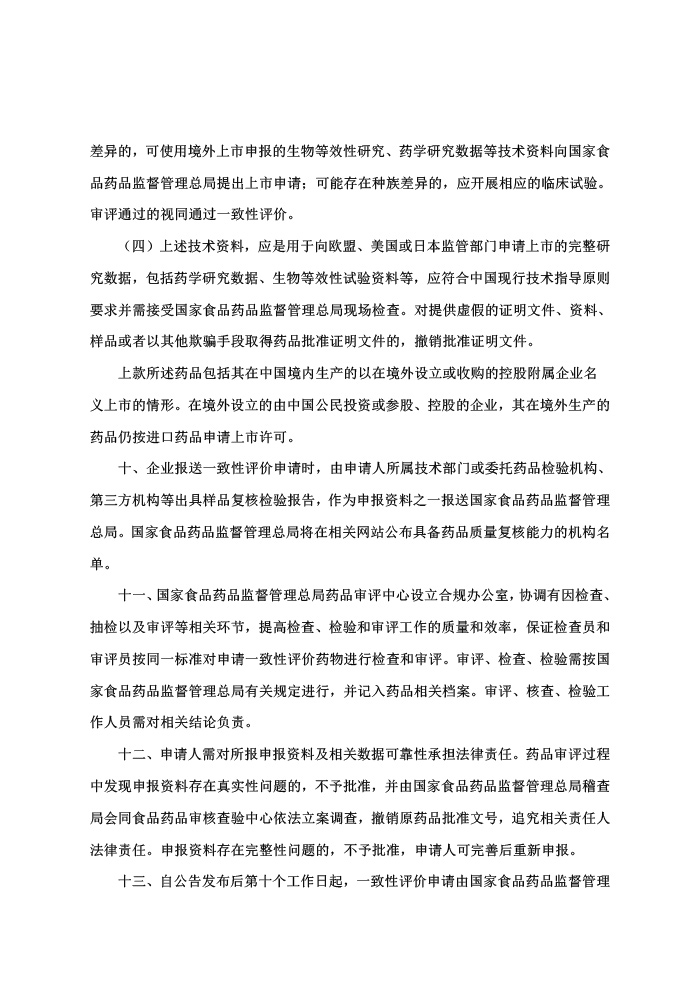 差异的，可使用境外上市申报的生物等效性研究、药学研究数据等技术资料向国家食品药品监督管理总局提出上市申请；可能存在种族差异的，应开展相应的临床试验。审评通过的视同通过一致性评价。

（四）上述技术资料，应是用于向欧盟、美国或日本监管部门申请上市的完整研究数据，包括药学研究数据、生物等效性试验资料等，应符合中国现行技术指导原则要求并需接受国家食品药品监督管理总局现场检查。对提供虚假的证明文件、资料、样品或者以其他欺骗手段取得药品批准证明文件的，撤销批准证明文件。

上款所述药品包括其在中国境内生产的以在境外设立或收购的控股附属企业名义上市的情形。在境外设立的由中国公民投资或参股、控股的企业，其在境外生产的药品仍按进口药品申请上市许可。

十、企业报送一致性评价申请时，由申请人所属技术部门或委托药品检验机构、第三方机构等出具样品复核检验报告，作为申报资料之一报送国家食品药品监督管理总局。国家食品药品监督管理总局将在相关网站公布具备药品质量复核能力的机构名单。

十一、国家食品药品监督管理总局药品审评中心设立合规办公室，协调有因检查、抽检以及审评等相关环节，提高检查、检验和审评工作的质量和效率，保证检查员和审评员按同一标准对申请一致性评价药物进行检查和审评。审评、检查、检验需按国家食品药品监督管理总局有关规定进行，并记入药品相关档案。审评、核查、检验工作人员需对相关结论负责。

十二、申请人需对所报申报资料及相关数据可靠性承担法律责任。药品审评过程中发现申报资料存在真实性问题的，不予批准，并由国家食品药品监督管理总局稽查局会同食品药品审核查验中心依法立案调查，撤销原药品批准文号，追究相关责任人法律责任。申报资料存在完整性问题的，不予批准，申请人可完善后重新申报。

十三、自公告发布后第十个工作日起，一致性评价申请由国家食品药品监督管理